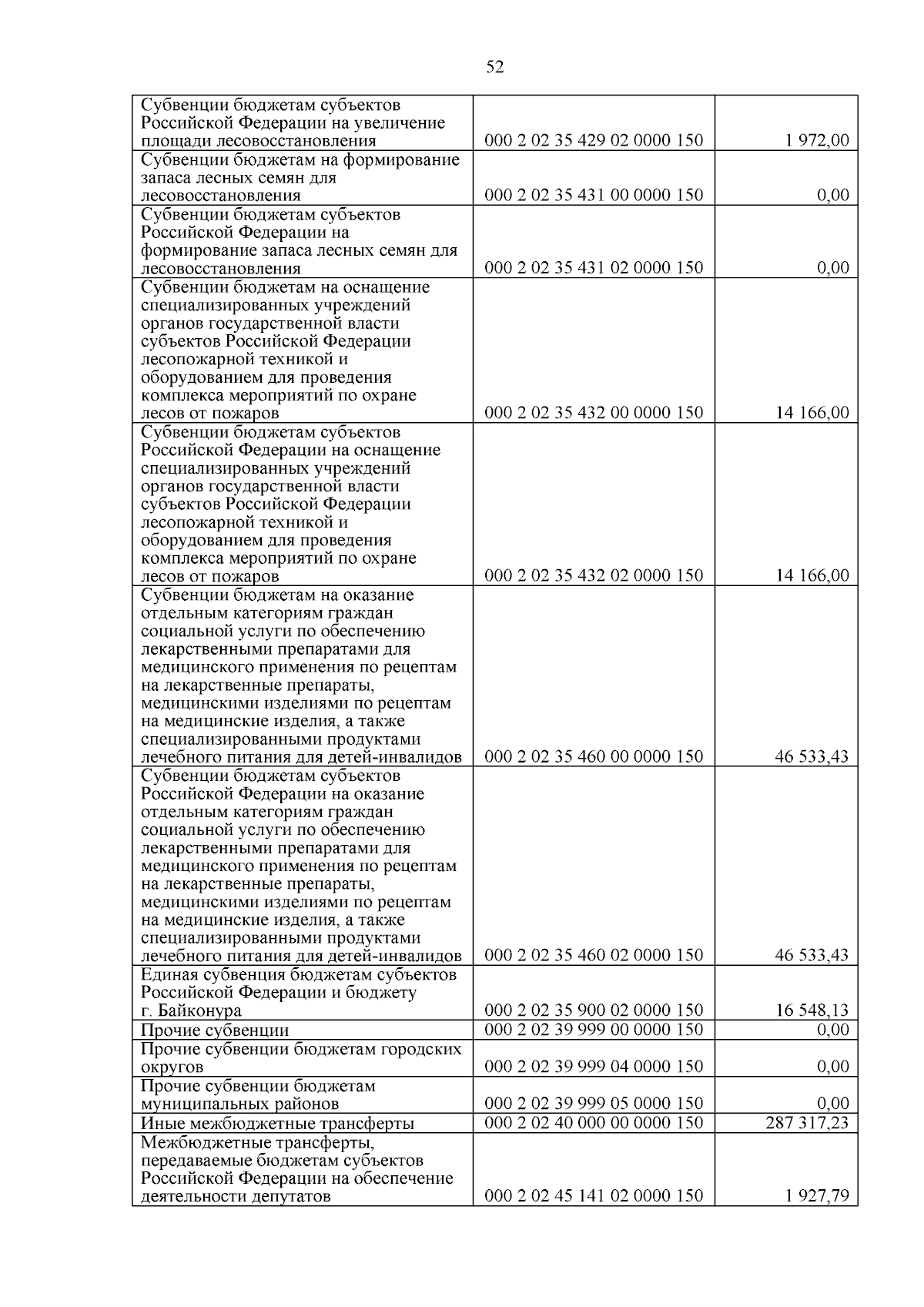 52

| | | |
|---|---|---|
| Субвенции бюджетам субъектов Российской Федерации на увеличение площади лесовосстановления | 000 2 02 35 429 02 0000 150 | 1 972,00 |
| Субвенции бюджетам на формирование запаса лесных семян для лесовосстановления | 000 2 02 35 431 00 0000 150 | 0,00 |
| Субвенции бюджетам субъектов Российской Федерации на формирование запаса лесных семян для лесовосстановления | 000 2 02 35 431 02 0000 150 | 0,00 |
| Субвенции бюджетам на оснащение специализированных учреждений органов государственной власти субъектов Российской Федерации лесопожарной техникой и оборудованием для проведения комплекса мероприятий по охране лесов от пожаров | 000 2 02 35 432 00 0000 150 | 14 166,00 |
| Субвенции бюджетам субъектов Российской Федерации на оснащение специализированных учреждений органов государственной власти субъектов Российской Федерации лесопожарной техникой и оборудованием для проведения комплекса мероприятий по охране лесов от пожаров | 000 2 02 35 432 02 0000 150 | 14 166,00 |
| Субвенции бюджетам на оказание отдельным категориям граждан социальной услуги по обеспечению лекарственными препаратами для медицинского применения по рецептам на лекарственные препараты, медицинскими изделиями по рецептам на медицинские изделия, а также специализированными продуктами лечебного питания для детей-инвалидов | 000 2 02 35 460 00 0000 150 | 46 533,43 |
| Субвенции бюджетам субъектов Российской Федерации на оказание отдельным категориям граждан социальной услуги по обеспечению лекарственными препаратами для медицинского применения по рецептам на лекарственные препараты, медицинскими изделиями по рецептам на медицинские изделия, а также специализированными продуктами лечебного питания для детей-инвалидов | 000 2 02 35 460 02 0000 150 | 46 533,43 |
| Единая субвенция бюджетам субъектов Российской Федерации и бюджету г. Байконура | 000 2 02 35 900 02 0000 150 | 16 548,13 |
| Прочие субвенции | 000 2 02 39 999 00 0000 150 | 0,00 |
| Прочие субвенции бюджетам городских округов | 000 2 02 39 999 04 0000 150 | 0,00 |
| Прочие субвенции бюджетам муниципальных районов | 000 2 02 39 999 05 0000 150 | 0,00 |
| Иные межбюджетные трансферты | 000 2 02 40 000 00 0000 150 | 287 317,23 |
| Межбюджетные трансферты, передаваемые бюджетам субъектов Российской Федерации на обеспечение деятельности депутатов | 000 2 02 45 141 02 0000 150 | 1 927,79 |